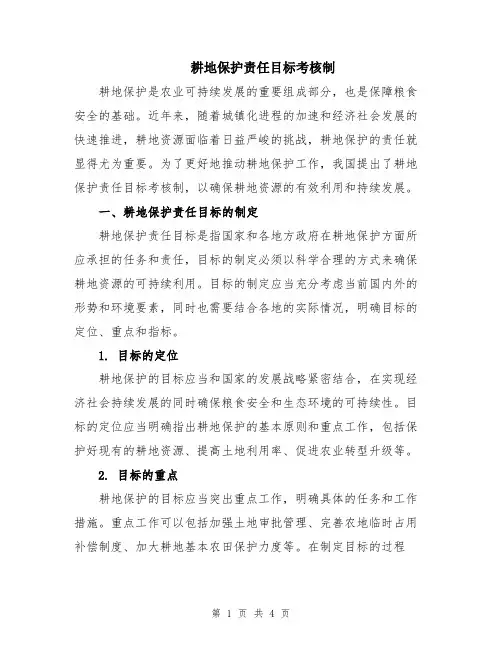 耕地保护责任目标考核制

耕地保护是农业可持续发展的重要组成部分，也是保障粮食安全的基础。近年来，随着城镇化进程的加速和经济社会发展的快速推进，耕地资源面临着日益严峻的挑战，耕地保护的责任就显得尤为重要。为了更好地推动耕地保护工作，我国提出了耕地保护责任目标考核制，以确保耕地资源的有效利用和持续发展。

一、耕地保护责任目标的制定

耕地保护责任目标是指国家和各地方政府在耕地保护方面所应承担的任务和责任，目标的制定必须以科学合理的方式来确保耕地资源的可持续利用。目标的制定应当充分考虑当前国内外的形势和环境要素，同时也需要结合各地的实际情况，明确目标的定位、重点和指标。

1. 目标的定位

耕地保护的目标应当和国家的发展战略紧密结合，在实现经济社会持续发展的同时确保粮食安全和生态环境的可持续性。目标的定位应当明确指出耕地保护的基本原则和重点工作，包括保护好现有的耕地资源、提高土地利用率、促进农业转型升级等。

2. 目标的重点

耕地保护的目标应当突出重点工作，明确具体的任务和工作措施。重点工作可以包括加强土地审批管理、完善农地临时占用补偿制度、加大耕地基本农田保护力度等。在制定目标的过程

第 1 页 共 4 页